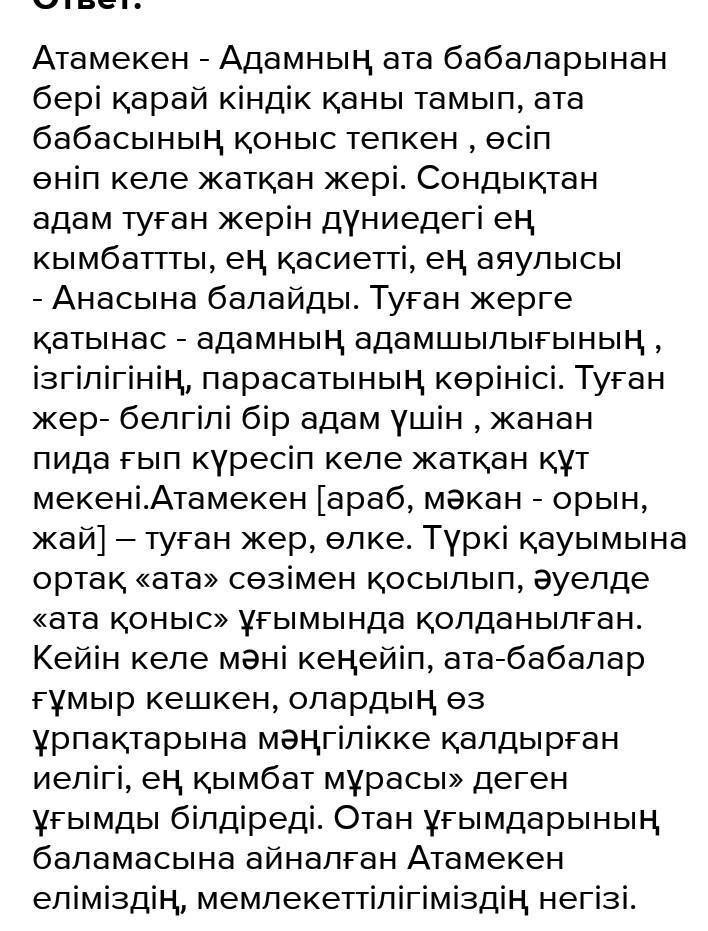 Ответ:

Атамекен - Адамның ата бабаларынан бері қарай кіндік қаны тамып, ата бабасының қоныс тепкен , өсіп өніп келе жатқан жері. Сондықтан адам туған жерін дүниедегі ең кымбаттты, ең қасиетті, ең аяулысы - Анасына балайды. Туған жерге қатынас - адамның адамшылығының , ізгілігінің, парасатының көрінісі. Туған жер- белгілі бір адам үшін , жанан пида ғып күресіп келе жатқан құт мекені.Атамекен [араб, мәкан - орын, жай] – туған жер, өлке. Түркі қауымына ортақ «ата» сөзімен қосылып, әуелде «ата қоныс» ұғымында қолданылған. Кейін келе мәні кеңейіп, ата-бабалар ғұмыр кешкен, олардың өз ұрпақтарына мәңгілікке қалдырған иелігі, ең қымбат мұрасы» деген ұғымды білдіреді. Отан ұғымдарының баламасына айналған Атамекен еліміздің, мемлекеттілігіміздің негізі.